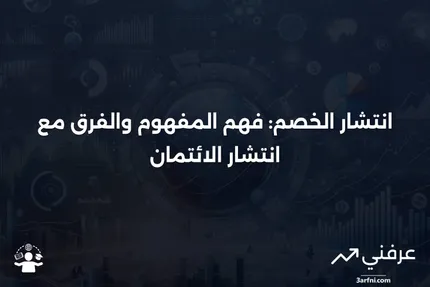 انتشار الخصم: فهم المفهوم والفرق مع انتشار الائتمان

عرفني
3arfni.com